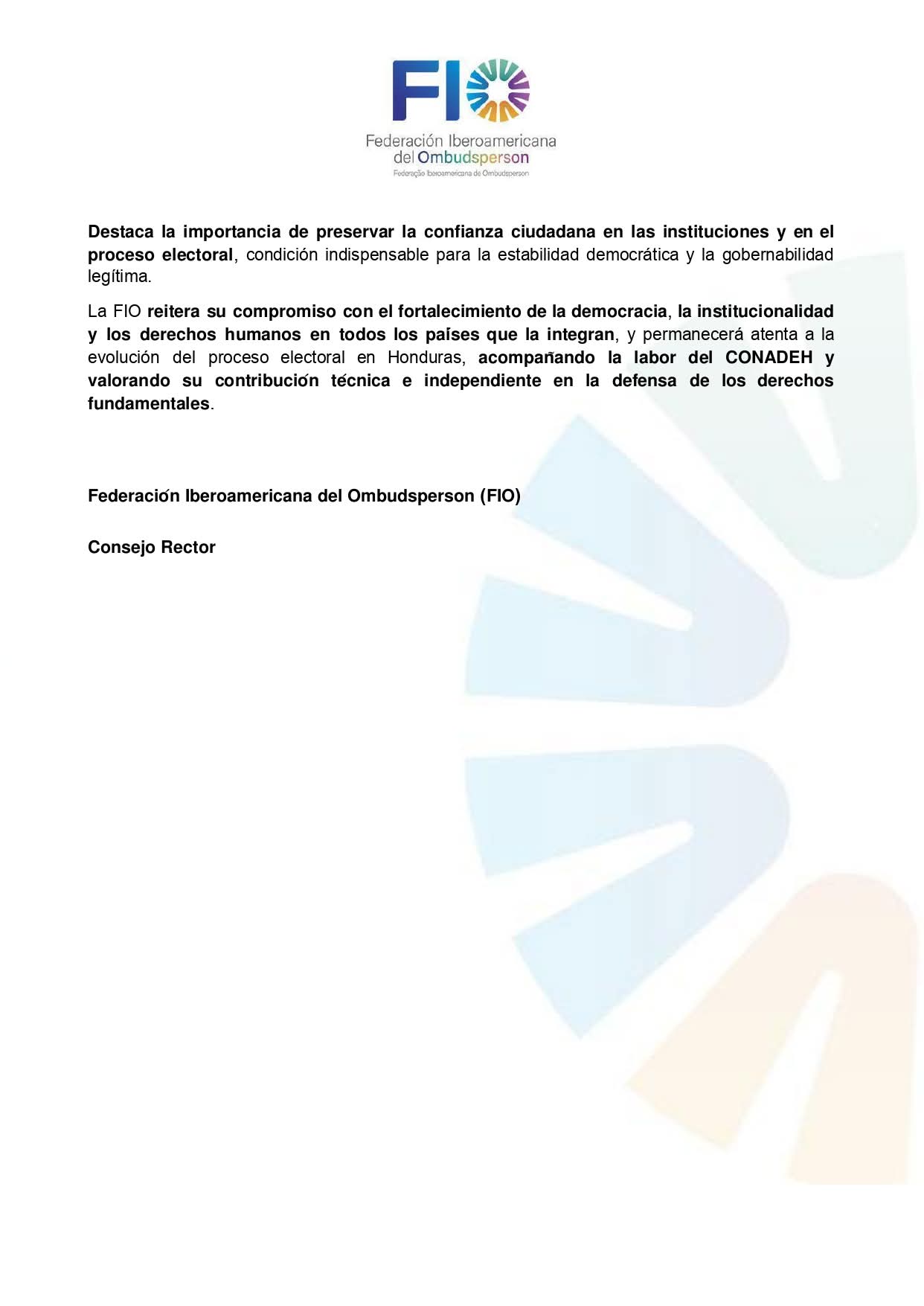 FIO
Federación Iberoamericana del Ombudsperson
Federação Iberoamericana de Ombudsperson

Destaca la importancia de preservar la confianza ciudadana en las instituciones y en el proceso electoral, condición indispensable para la estabilidad democrática y la gobernabilidad legítima.

La FIO reitera su compromiso con el fortalecimiento de la democracia, la institucionalidad y los derechos humanos en todos los países que la integran, y permanecerá atenta a la evolución del proceso electoral en Honduras, acompañando la labor del CONADEH y valorando su contribución técnica e independiente en la defensa de los derechos fundamentales.

Federación Iberoamericana del Ombudsperson (FIO)

Consejo Rector